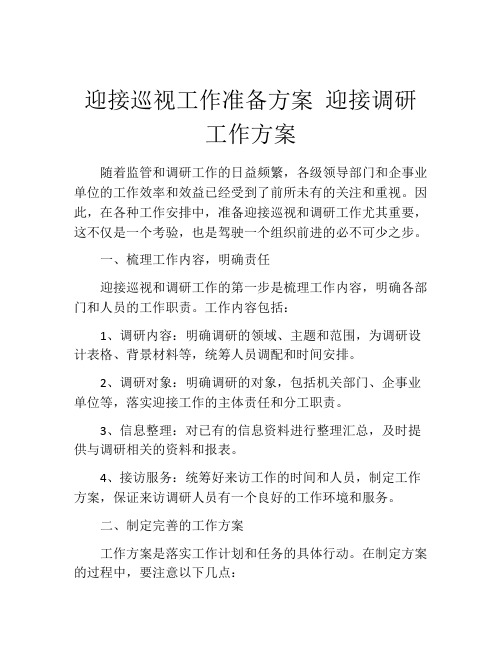 迎接巡视工作准备方案 迎接调研工作方案

随着监管和调研工作的日益频繁，各级领导部门和企事业单位的工作效率和效益已经受到了前所未有的关注和重视。因此，在各种工作安排中，准备迎接巡视和调研工作尤其重要，这不仅是一个考验，也是驾驶一个组织前进的必不可少之步。

一、梳理工作内容，明确责任

迎接巡视和调研工作的第一步是梳理工作内容，明确各部门和人员的工作职责。工作内容包括：

1、调研内容：明确调研的领域、主题和范围，为调研设计表格、背景材料等，统筹人员调配和时间安排。

2、调研对象：明确调研的对象，包括机关部门、企事业单位等，落实迎接工作的主体责任和分工职责。

3、信息整理：对已有的信息资料进行整理汇总，及时提供与调研相关的资料和报表。

4、接访服务：统筹好来访工作的时间和人员，制定工作方案，保证来访调研人员有一个良好的工作环境和服务。

二、制定完善的工作方案

工作方案是落实工作计划和任务的具体行动。在制定方案的过程中，要注意以下几点：